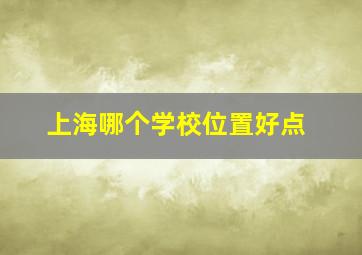 上海哪个学校位置好点